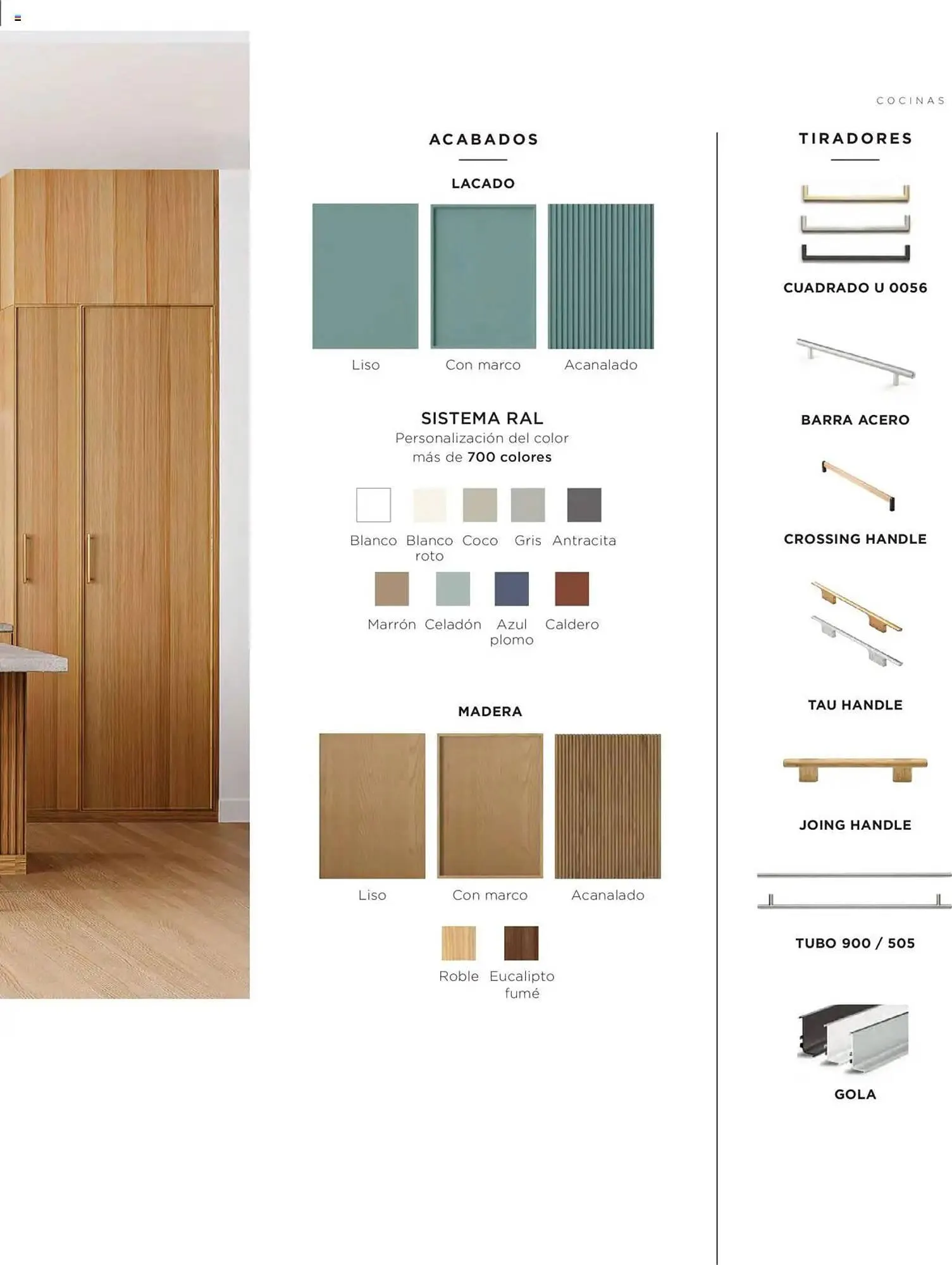 COCINAS

ACABADOS

LACADO

Liso

Con marco

Acanalado

SISTEMA RAL

Personalización del color
más de 700 colores

Blanco

Blanco roto

Coco

Gris

Antracita

Marrón

Celadón

Azul plomo

Caldero

MADERA

Liso

Con marco

Acanalado

Roble

Eucalipto fumé

TIRADORES

CUADRADO U 0056

BARRA ACERO

CROSSING HANDLE

TAU HANDLE

JOING HANDLE

TUBO 900 / 505

GOLA